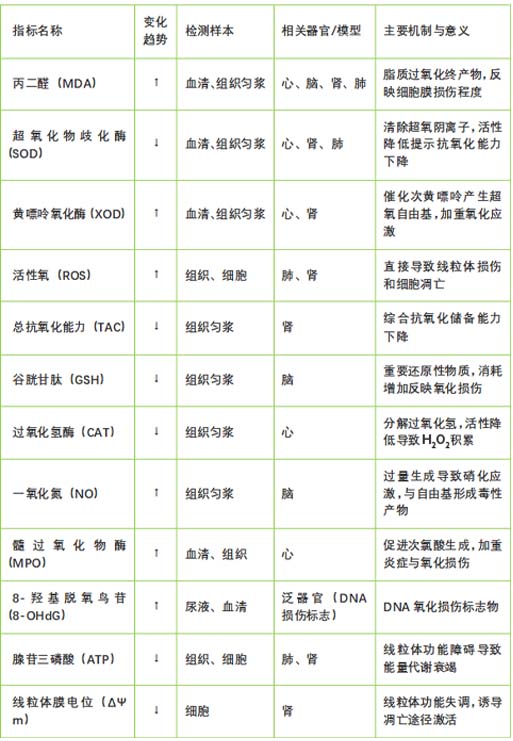 | 指标名称 | 变化趋势 | 检测样本 | 相关器官/模型 | 主要机制与意义 |
|---|---|---|---|---|
| 丙二醛（MDA） | ↑ | 血清、组织匀浆 | 心、脑、肾、肺 | 脂质过氧化终产物，反映细胞膜损伤程度 |
| 超氧化物歧化酶（SOD） | ↓ | 血清、组织匀浆 | 心、肾、肺 | 清除超氧阴离子，活性降低提示抗氧化能力下降 |
| 黄嘌呤氧化酶（XOD） | ↑ | 血清、组织匀浆 | 心、肾 | 催化次黄嘌呤产生超氧自由基，加重氧化应激 |
| 活性氧（ROS） | ↑ | 组织、细胞 | 肺、肾 | 直接导致线粒体损伤和细胞凋亡 |
| 总抗氧化能力（TAC） | ↓ | 组织匀浆 | 肾 | 综合抗氧化储备能力下降 |
| 谷胱甘肽（GSH） | ↓ | 组织匀浆 | 脑 | 重要还原性物质，消耗增加反映氧化损伤 |
| 过氧化氢酶（CAT） | ↓ | 组织匀浆 | 心 | 分解过氧化氢，活性降低导致$H_2O_2$积累 |
| 一氧化氮（NO） | ↑ | 组织匀浆 | 脑 | 过量生成导致硝化应激，与自由基形成毒性产物 |
| 髓过氧化物酶（MPO） | ↑ | 血清、组织 | 心 | 促进次氯酸生成，加重炎症与氧化损伤 |
| 8-羟基脱氧鸟苷（8-OHdG） | ↑ | 尿液、血清 | 泛器官（DNA损伤标志） | DNA氧化损伤标志物 |
| 腺苷三磷酸（ATP） | ↓ | 组织、细胞 | 肺、肾 | 线粒体功能障碍导致能量代谢衰竭 |
| 线粒体膜电位（ΔΨm） | ↓ | 细胞 | 肾 | 线粒体功能失调，诱导凋亡途径激活 |